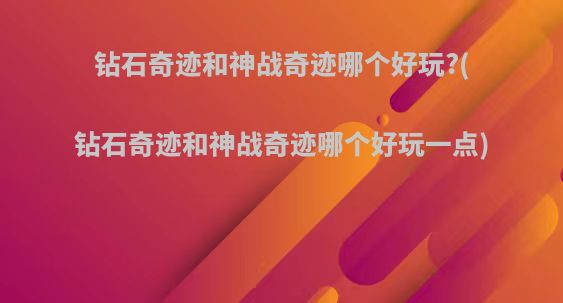 钻石奇迹和神战奇迹哪个好玩?(

钻石奇迹和神战奇迹哪个好玩一点)